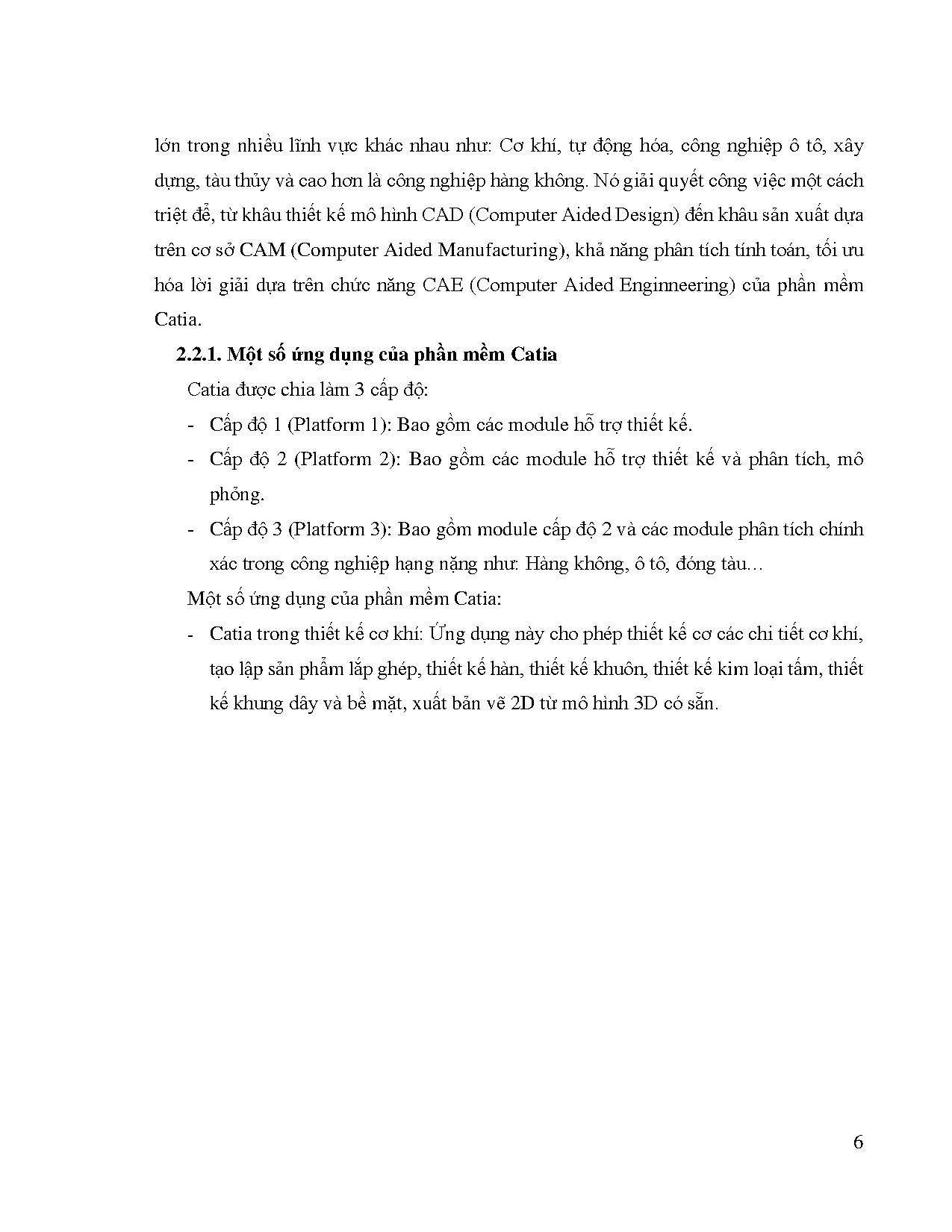 lớn trong nhiều lĩnh vực khác nhau như: Cơ khí, tự động hóa, công nghiệp ô tô, xây dựng, tàu thủy và cao hơn là công nghiệp hàng không. Nó giải quyết công việc một cách triệt để, từ khâu thiết kế mô hình CAD (Computer Aided Design) đến khâu sản xuất dựa trên cơ sở CAM (Computer Aided Manufacturing), khả năng phân tích tính toán, tối ưu hóa lời giải dựa trên chức năng CAE (Computer Aided Enginneering) của phần mềm Catia.

2.2.1. Một số ứng dụng của phần mềm Catia

Catia được chia làm 3 cấp độ:

- Cấp độ 1 (Platform 1): Bao gồm các module hỗ trợ thiết kế.
- Cấp độ 2 (Platform 2): Bao gồm các module hỗ trợ thiết kế và phân tích, mô phỏng.
- Cấp độ 3 (Platform 3): Bao gồm module cấp độ 2 và các module phân tích chính xác trong công nghiệp hạng nặng như: Hàng không, ô tô, đóng tàu…

Một số ứng dụng của phần mềm Catia:

- Catia trong thiết kế cơ khí: Ứng dụng này cho phép thiết kế cơ các chi tiết cơ khí, tạo lập sản phẩm lắp ghép, thiết kế hàn, thiết kế khuôn, thiết kế kim loại tấm, thiết kế khung dây và bề mặt, xuất bản vẽ 2D từ mô hình 3D có sẵn.

6